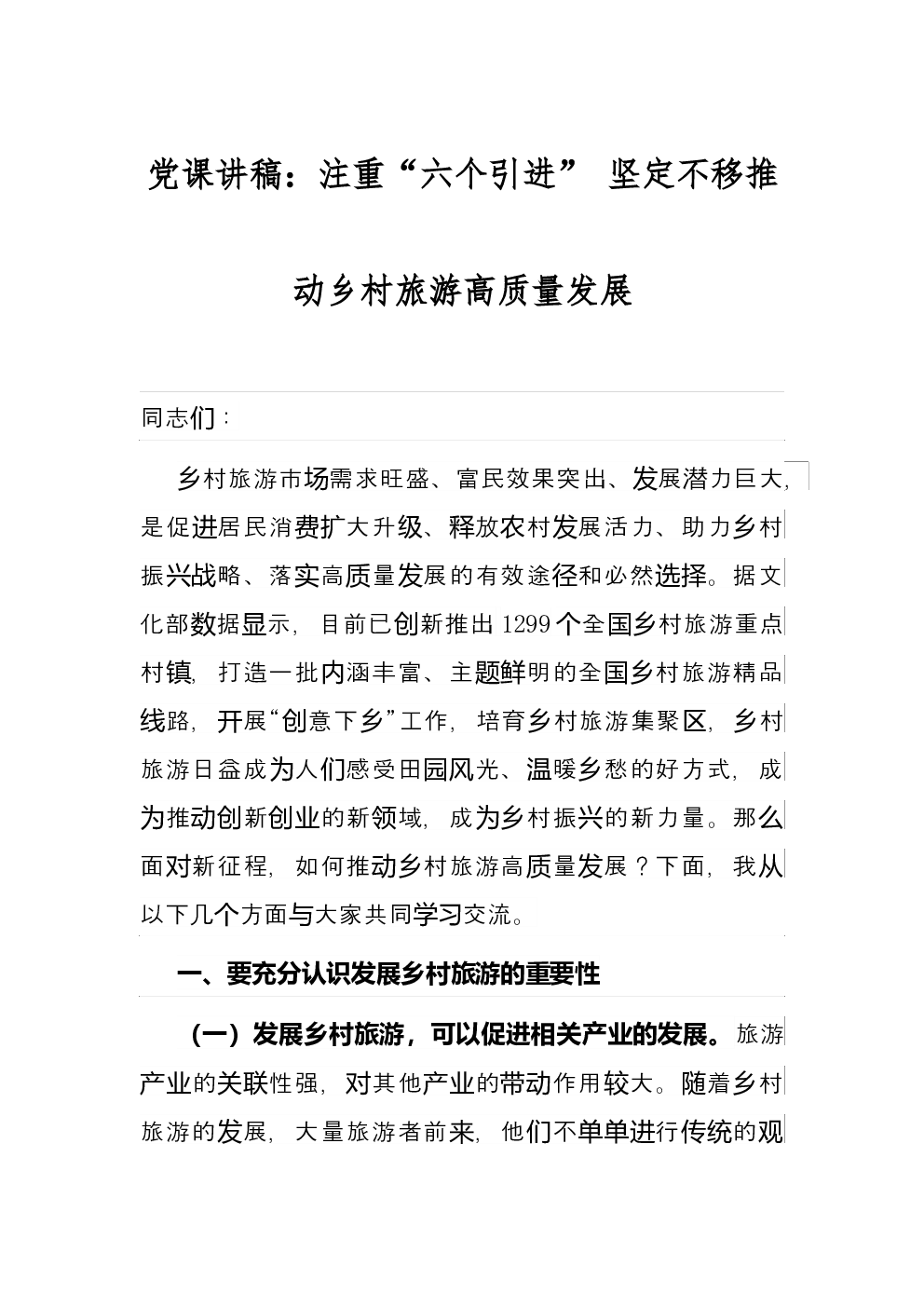 党课讲稿：注重“六个引进” 坚定不移推动乡村旅游高质量发展

同志们：

乡村旅游市场需求旺盛、富民效果突出、发展潜力巨大，是促进居民消费扩大升级、释放农村发展活力、助力乡村振兴战略、落实高质量发展的有效途径和必然选择。据文化部数据显示，目前已创新推出1299个全国乡村旅游重点村镇，打造一批内涵丰富、主题鲜明的全国乡村旅游精品线路，开展“创意下乡”工作，培育乡村旅游集聚区，乡村旅游日益成为人们感受田园风光、温暖乡愁的好方式，成为推动创新创业的新领域，成为乡村振兴的新力量。那么面对新征程，如何推动乡村旅游高质量发展？下面，我从以下几个方面与大家共同学习交流。

一、要充分认识发展乡村旅游的重要性

（一）发展乡村旅游，可以促进相关产业的发展。旅游产业的关联性强，对其他产业的带动作用较大。随着乡村旅游的发展，大量旅游者前来，他们不单单进行传统的观